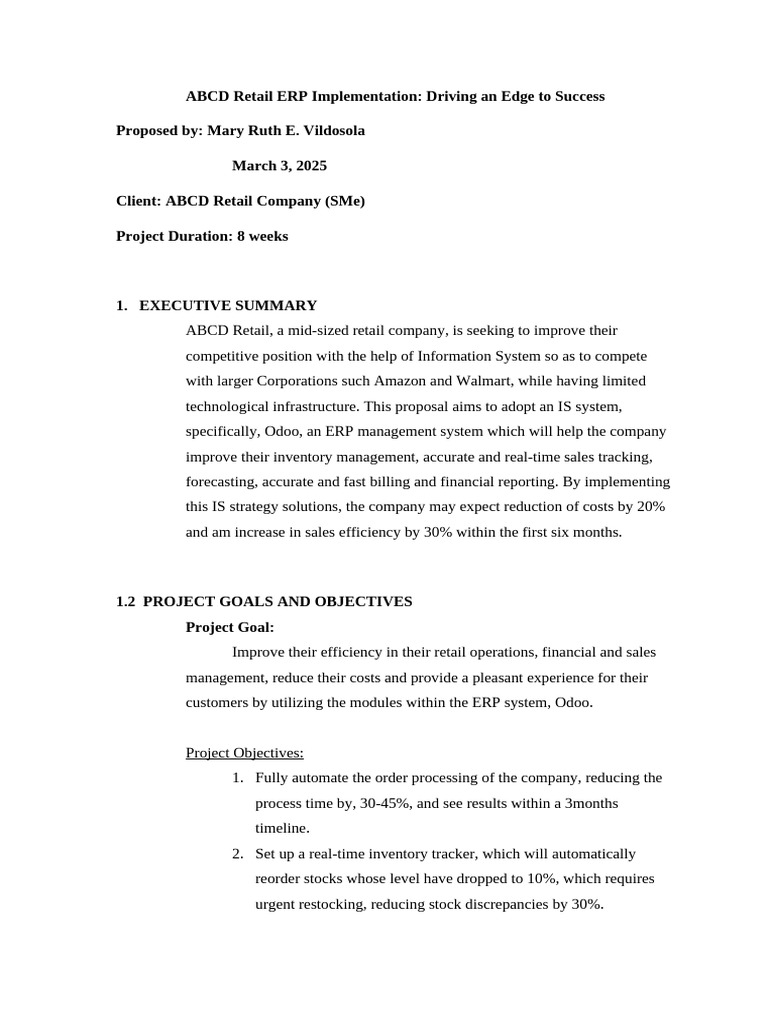 ABCD Retail ERP Implementation: Driving an Edge to Success

Proposed by: Mary Ruth E. Vildosola

March 3, 2025

Client: ABCD Retail Company (SMe)

Project Duration: 8 weeks

1. EXECUTIVE SUMMARY

ABCD Retail, a mid-sized retail company, is seeking to improve their competitive position with the help of Information System so as to compete with larger Corporations such Amazon and Walmart, while having limited technological infrastructure. This proposal aims to adopt an IS system, specifically, Odoo, an ERP management system which will help the company improve their inventory management, accurate and real-time sales tracking, forecasting, accurate and fast billing and financial reporting. By implementing this IS strategy solutions, the company may expect reduction of costs by 20% and am increase in sales efficiency by 30% within the first six months.

1.2 PROJECT GOALS AND OBJECTIVES

Project Goal:

Improve their efficiency in their retail operations, financial and sales management, reduce their costs and provide a pleasant experience for their customers by utilizing the modules within the ERP system, Odoo.

Project Objectives:

1. Fully automate the order processing of the company, reducing the process time by, 30-45%, and see results within a 3months timeline.
2. Set up a real-time inventory tracker, which will automatically reorder stocks whose level have dropped to 10%, which requires urgent restocking, reducing stock discrepancies by 30%.